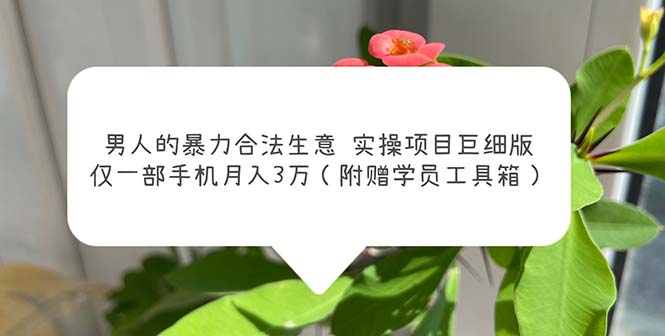 男人的暴力合法生意 实操项目巨细版
仅一部手机月入3万（附赠学员工具箱）